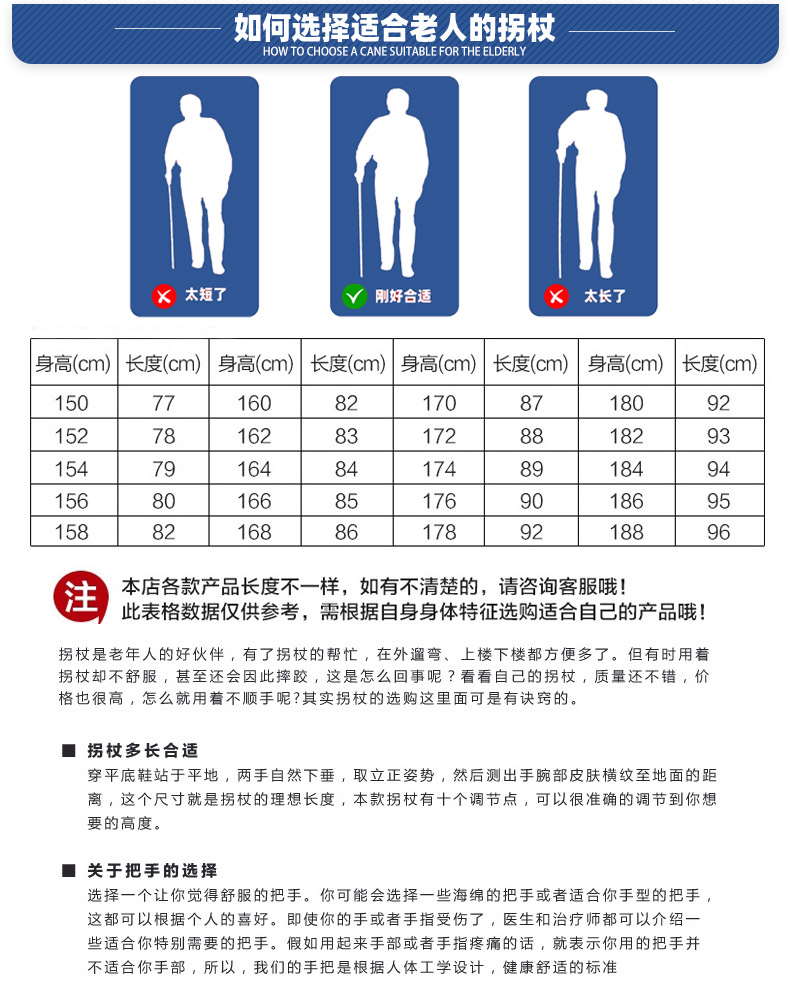 如何选择适合老人的拐杖
HOW TO CHOOSE A CANE SUITABLE FOR THE ELDERLY

太短了

刚好合适

太长了

| 身高(cm) | 长度(cm) | 身高(cm) | 长度(cm) | 身高(cm) | 长度(cm) | 身高(cm) | 长度(cm) |
|---|---|---|---|---|---|---|---|
| 150 | 77 | 160 | 82 | 170 | 87 | 180 | 92 |
| 152 | 78 | 162 | 83 | 172 | 88 | 182 | 93 |
| 154 | 79 | 164 | 84 | 174 | 89 | 184 | 94 |
| 156 | 80 | 166 | 85 | 176 | 90 | 186 | 95 |
| 158 | 82 | 168 | 86 | 178 | 92 | 188 | 96 |

注
本店各款产品长度不一样，如有不清楚的，请咨询客服哦！
此表格数据仅供参考，需根据自身身体特征选购适合自己的产品哦！

拐杖是老年人的好伙伴，有了拐杖的帮忙，在外遛弯、上楼下楼都方便多了。但有时用着拐杖却不舒服，甚至还会因此摔跤，这是怎么回事呢？看看自己的拐杖，质量还不错，价格也很高，怎么就用着不顺手呢?其实拐杖的选购这里面可是有诀窍的。

■ 拐杖多长合适
穿平底鞋站于平地，两手自然下垂，取立正姿势，然后测出手腕部皮肤横纹至地面的距离，这个尺寸就是拐杖的理想长度，本款拐杖有十个调节点，可以很准确的调节到你想要的高度。

■ 关于把手的选择
选择一个让你觉得舒服的把手。你可能会选择一些海绵的把手或者适合你手型的把手，这都可以根据个人的喜好。即使你的手或者手指受伤了，医生和治疗师都可以介绍一些适合你特别需要的把手。假如用起来手部或者手指疼痛的话，就表示你用的把手并不适合你手部，所以，我们的手把是根据人体工学设计，健康舒适的标准